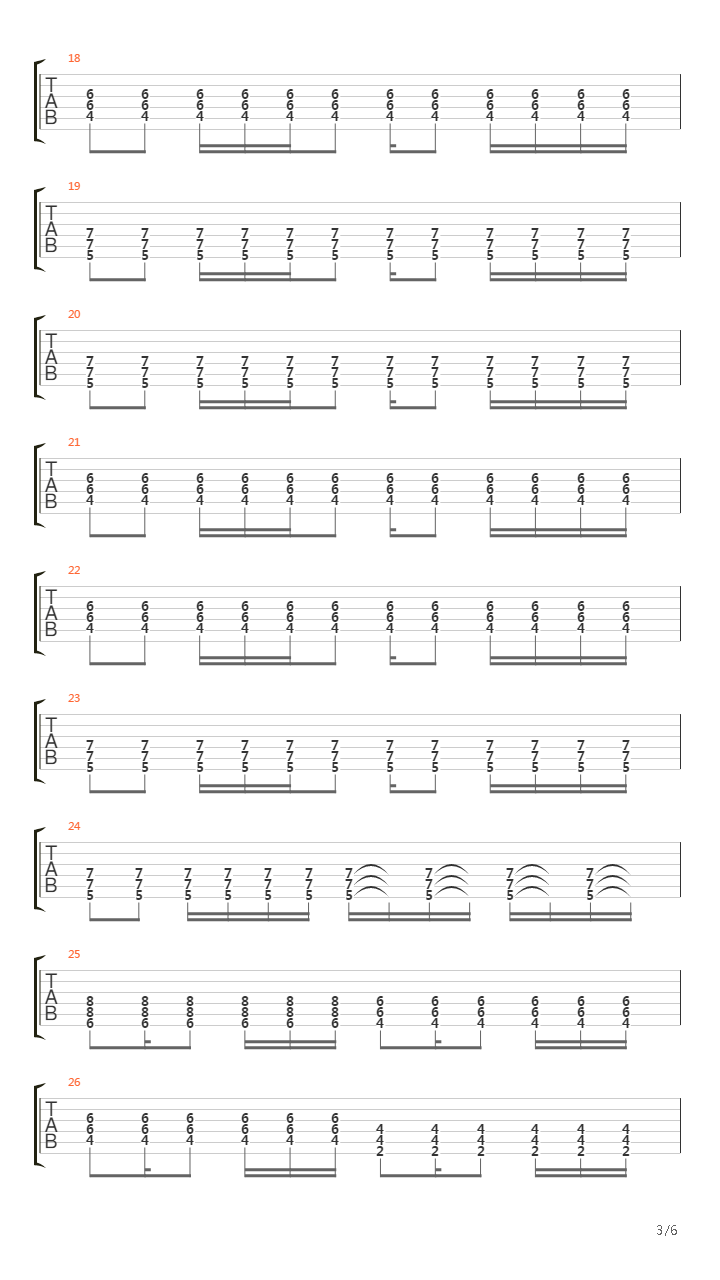 18
T
A
B
6 6 6 6 6 6 6 6 6 6 6 6
6 6 6 6 6 6 6 6 6 6 6 6
4 4 4 4 4 4 4 4 4 4 4 4

19
T
A
B
7 7 7 7 7 7 7 7 7 7 7 7
7 7 7 7 7 7 7 7 7 7 7 7
5 5 5 5 5 5 5 5 5 5 5 5

20
T
A
B
7 7 7 7 7 7 7 7 7 7 7 7
7 7 7 7 7 7 7 7 7 7 7 7
5 5 5 5 5 5 5 5 5 5 5 5

21
T
A
B
6 6 6 6 6 6 6 6 6 6 6 6
6 6 6 6 6 6 6 6 6 6 6 6
4 4 4 4 4 4 4 4 4 4 4 4

22
T
A
B
6 6 6 6 6 6 6 6 6 6 6 6
6 6 6 6 6 6 6 6 6 6 6 6
4 4 4 4 4 4 4 4 4 4 4 4

23
T
A
B
7 7 7 7 7 7 7 7 7 7 7 7
7 7 7 7 7 7 7 7 7 7 7 7
5 5 5 5 5 5 5 5 5 5 5 5

24
T
A
B
7 7 7 7 7 7 7 7 7 7
7 7 7 7 7 7 7 7 7 7
5 5 5 5 5 5 5 5 5 5

25
T
A
B
8 8 8 8 8 8 6 6 6 6 6 6
8 8 8 8 8 8 6 6 6 6 6 6
6 6 6 6 6 6 4 4 4 4 4 4

26
T
A
B
6 6 6 6 6 6 4 4 4 4 4 4
6 6 6 6 6 6 4 4 4 4 4 4
4 4 4 4 4 4 2 2 2 2 2 2

3/6